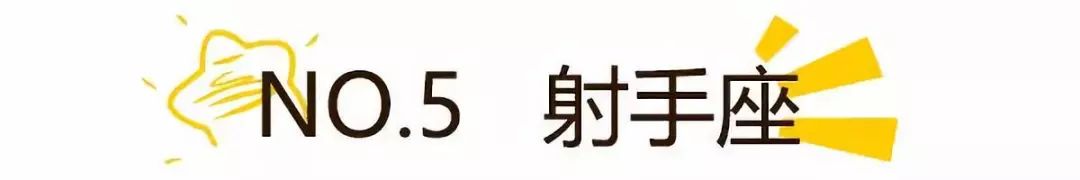 NO.5 射手座